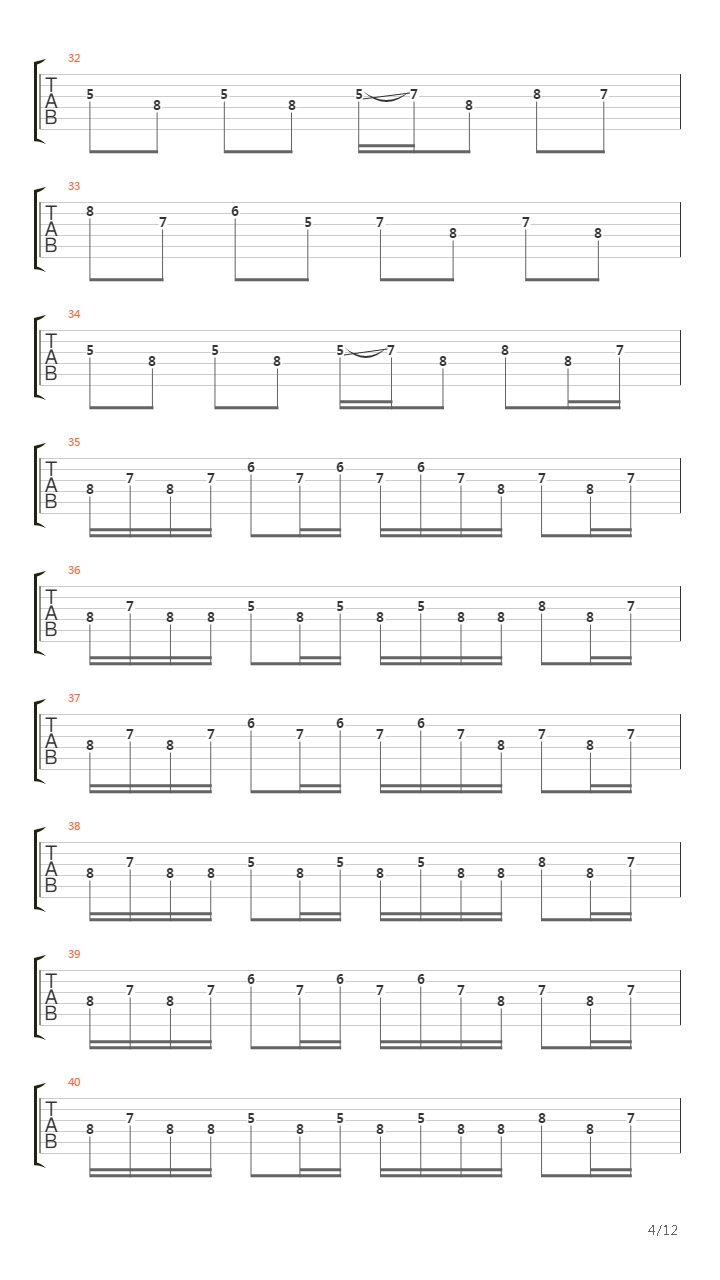 32
T
A
B
5 8 5 8 5 7 8 8 7

33
T
A
B
8 7 6 5 7 8 7 8

34
T
A
B
5 8 5 8 5 7 8 8 8 7

35
T
A
B
8 7 8 7 6 7 6 7 6 7 8 7 8 7

36
T
A
B
8 7 8 8 5 8 5 8 5 8 8 8 8 7

37
T
A
B
8 7 8 7 6 7 6 7 6 7 8 7 8 7

38
T
A
B
8 7 8 8 5 8 5 8 5 8 8 8 8 7

39
T
A
B
8 7 8 7 6 7 6 7 6 7 8 7 8 7

40
T
A
B
8 7 8 8 5 8 5 8 5 8 8 8 8 7

4/12